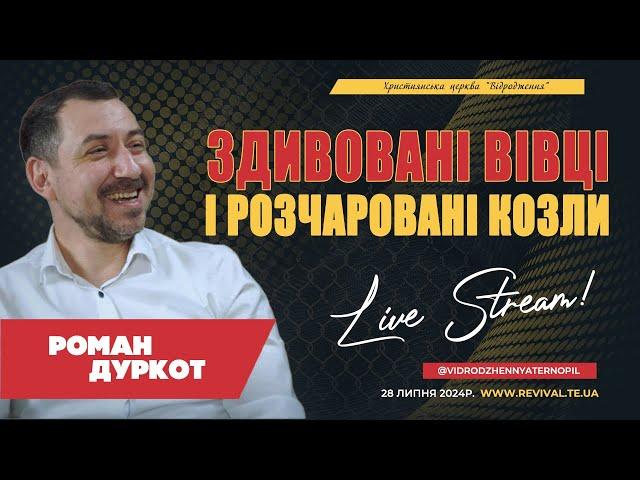 Християнська церква "Відродження"

ЗДИВОВАНІ ВІВЦІ
І РОЗЧАРОВАНІ КОЗЛИ

Live Stream!

РОМАН
ДУРКОТ

@VIDRODZHENNYATERNOPIL

28 ЛИПНЯ 2024Р. WWW.REVIVAL.TE.UA